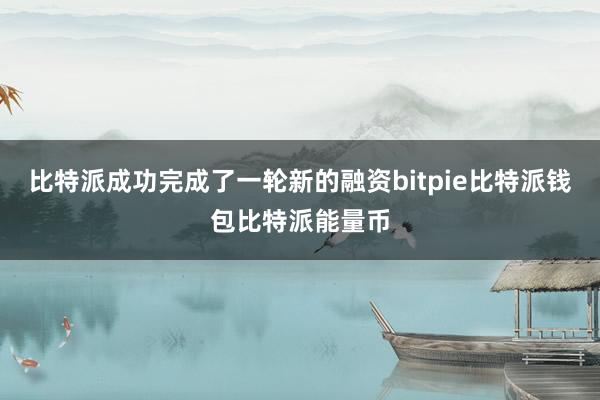 比特派成功完成了一轮新的融资bitpie比特派钱包比特派能量币